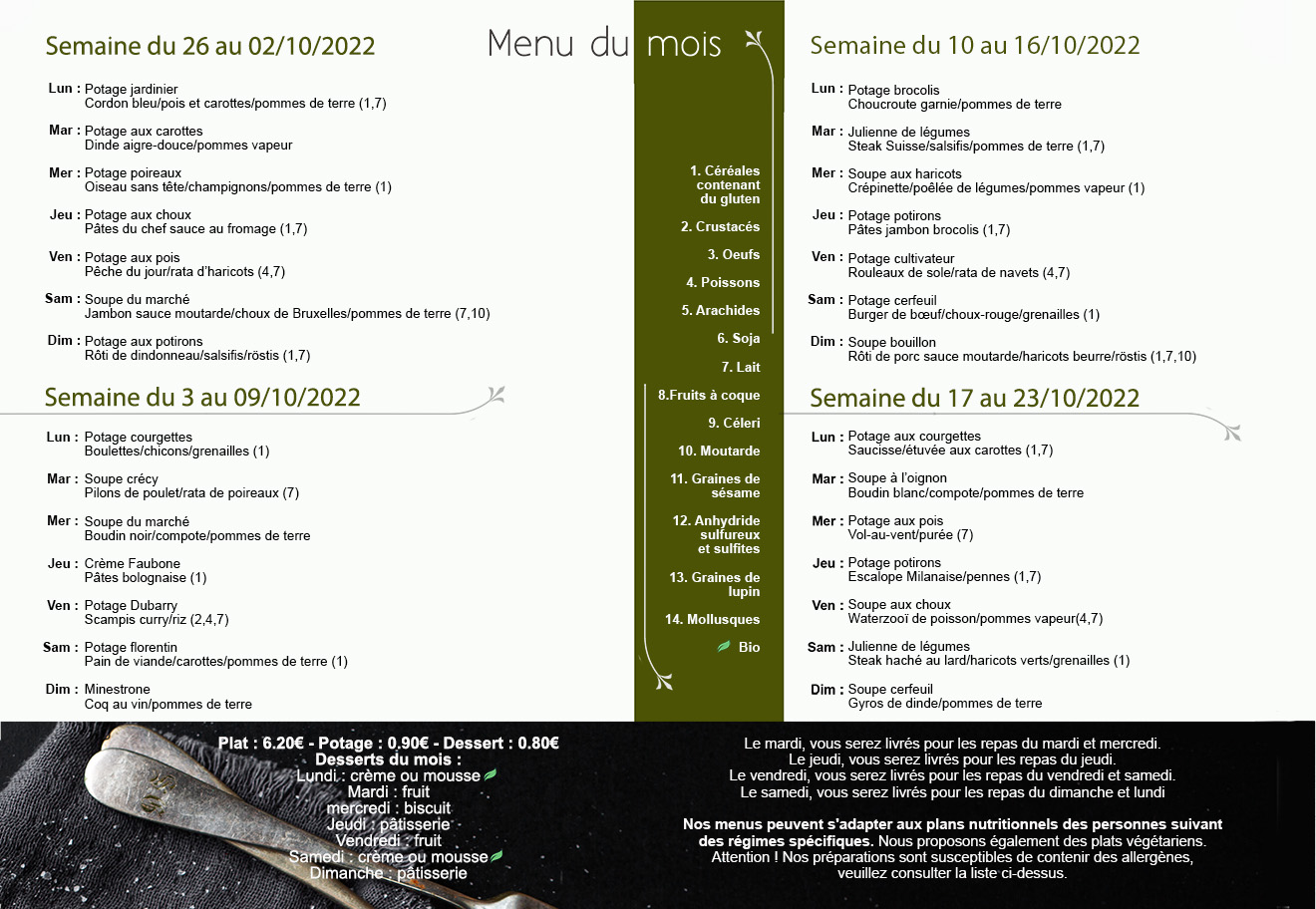 Menu du mois

Semaine du 26 au 02/10/2022

Lun : Potage jardinier
Cordon bleu/pois et carottes/pommes de terre (1,7)

Mar : Potage aux carottes
Dinde aigre-douce/pommes vapeur

Mer : Potage poireaux
Oiseau sans tête/champignons/pommes de terre (1)

Jeu : Potage aux choux
Pâtes du chef sauce au fromage (1,7)

Ven : Potage aux pois
Pêche du jour/rata d'haricots (4,7)

Sam : Soupe du marché
Jambon sauce moutarde/choux de Bruxelles/pommes de terre (7,10)

Dim : Potage aux potirons
Rôti de dindonneau/salsifis/röstis (1,7)

Semaine du 3 au 09/10/2022

Lun : Potage courgettes
Boulettes/chicons/grenailles (1)

Mar : Soupe crécy
Pilons de poulet/rata de poireaux (7)

Mer : Soupe du marché
Boudin noir/compote/pommes de terre

Jeu : Crème Faubone
Pâtes bolognaise (1)

Ven : Potage Dubarry
Scampis curry/riz (2,4,7)

Sam : Potage florentin
Pain de viande/carottes/pommes de terre (1)

Dim : Minestrone
Coq au vin/pommes de terre

1. Céréales contenant du gluten
2. Crustacés
3. Oeufs
4. Poissons
5. Arachides
6. Soja
7. Lait
8.Fruits à coque
9. Céleri
10. Moutarde
11. Graines de sésame
12. Anhydride sulfureux et sulfites
13. Graines de lupin
14. Mollusques
Bio

Semaine du 10 au 16/10/2022

Lun : Potage brocolis
Choucroute garnie/pommes de terre

Mar : Julienne de légumes
Steak Suisse/salsifis/pommes de terre (1,7)

Mer : Soupe aux haricots
Crépinette/poêlée de légumes/pommes vapeur (1)

Jeu : Potage potirons
Pâtes jambon brocolis (1,7)

Ven : Potage cultivateur
Rouleaux de sole/rata de navets (4,7)

Sam : Potage cerfeuil
Burger de bœuf/choux-rouge/grenailles (1)

Dim : Soupe bouillon
Rôti de porc sauce moutarde/haricots beurre/röstis (1,7,10)

Semaine du 17 au 23/10/2022

Lun : Potage aux courgettes
Saucisse/étuvée aux carottes (1,7)

Mar : Soupe à l'oignon
Boudin blanc/compote/pommes de terre

Mer : Potage aux pois
Vol-au-vent/purée (7)

Jeu : Potage potirons
Escalope Milanaise/pennes (1,7)

Ven : Soupe aux choux
Waterzooï de poisson/pommes vapeur(4,7)

Sam : Julienne de légumes
Steak haché au lard/haricots verts/grenailles (1)

Dim : Soupe cerfeuil
Gyros de dinde/pommes de terre

Plat : 6.20€ - Potage : 0.90€ - Dessert : 0.80€
Desserts du mois :
Lundi : crème ou mousse
Mardi : fruit
mercredi : biscuit
Jeudi : pâtisserie
Vendredi : fruit
Samedi : crème ou mousse
Dimanche : pâtisserie

Le mardi, vous serez livrés pour les repas du mardi et mercredi.
Le jeudi, vous serez livrés pour les repas du jeudi.
Le vendredi, vous serez livrés pour les repas du vendredi et samedi.
Le samedi, vous serez livrés pour les repas du dimanche et lundi

Nos menus peuvent s'adapter aux plans nutritionnels des personnes suivant des régimes spécifiques. Nous proposons également des plats végétariens. Attention ! Nos préparations sont susceptibles de contenir des allergènes, veuillez consulter la liste ci-dessus.